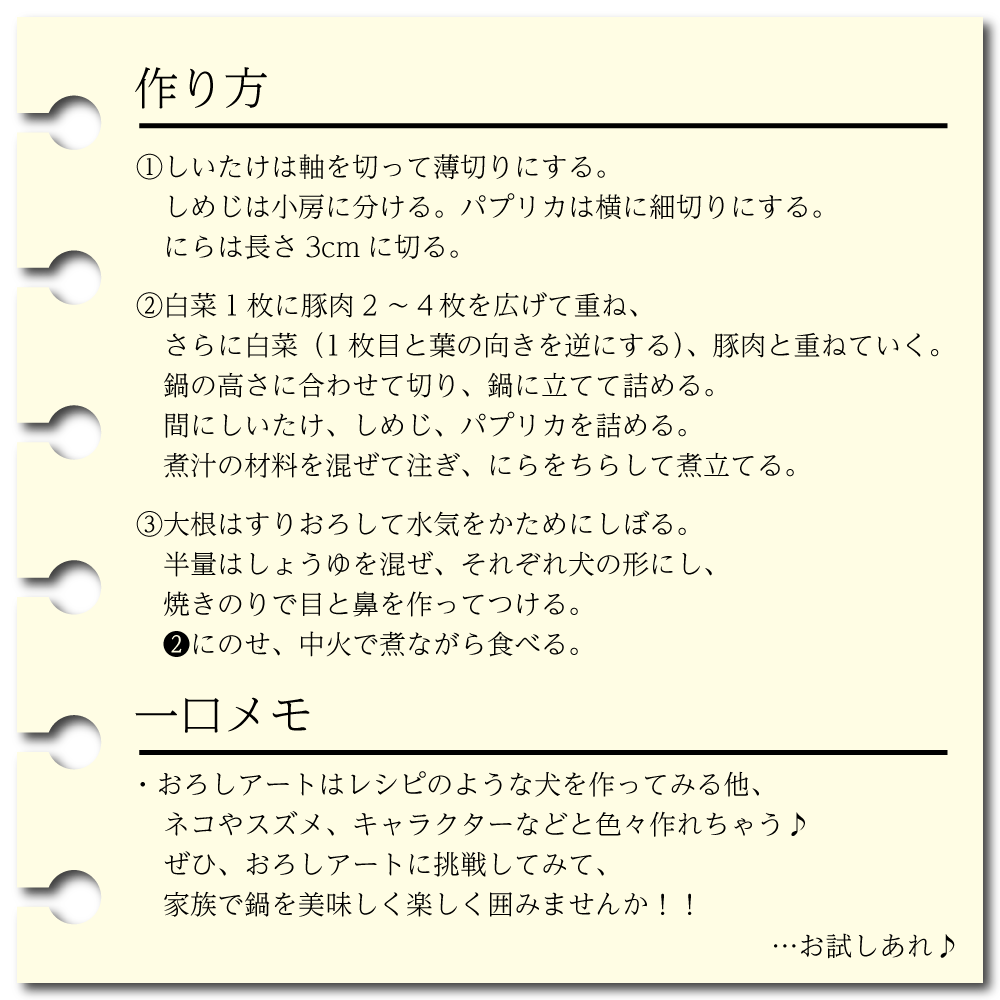 作り方

①しいたけは軸を切って薄切りにする。
しめじは小房に分ける。パプリカは横に細切りにする。
にらは長さ3cmに切る。

②白菜1枚に豚肉2～4枚を広げて重ね、
さらに白菜（1枚目と葉の向きを逆にする）、豚肉と重ねていく。
鍋の高さに合わせて切り、鍋に立てて詰める。
間にしいたけ、しめじ、パプリカを詰める。
煮汁の材料を混ぜて注ぎ、にらをちらして煮立てる。

③大根はすりおろして水気をかためにしぼる。
半量はしょうゆを混ぜ、それぞれ犬の形にし、
焼きのりで目と鼻を作ってつける。
❷にのせ、中火で煮ながら食べる。

一口メモ

・おろしアートはレシピのような犬を作ってみる他、
ネコやスズメ、キャラクターなどと色々作れちゃう♪
ぜひ、おろしアートに挑戦してみて、
家族で鍋を美味しく楽しく囲みませんか！！

…お試しあれ♪